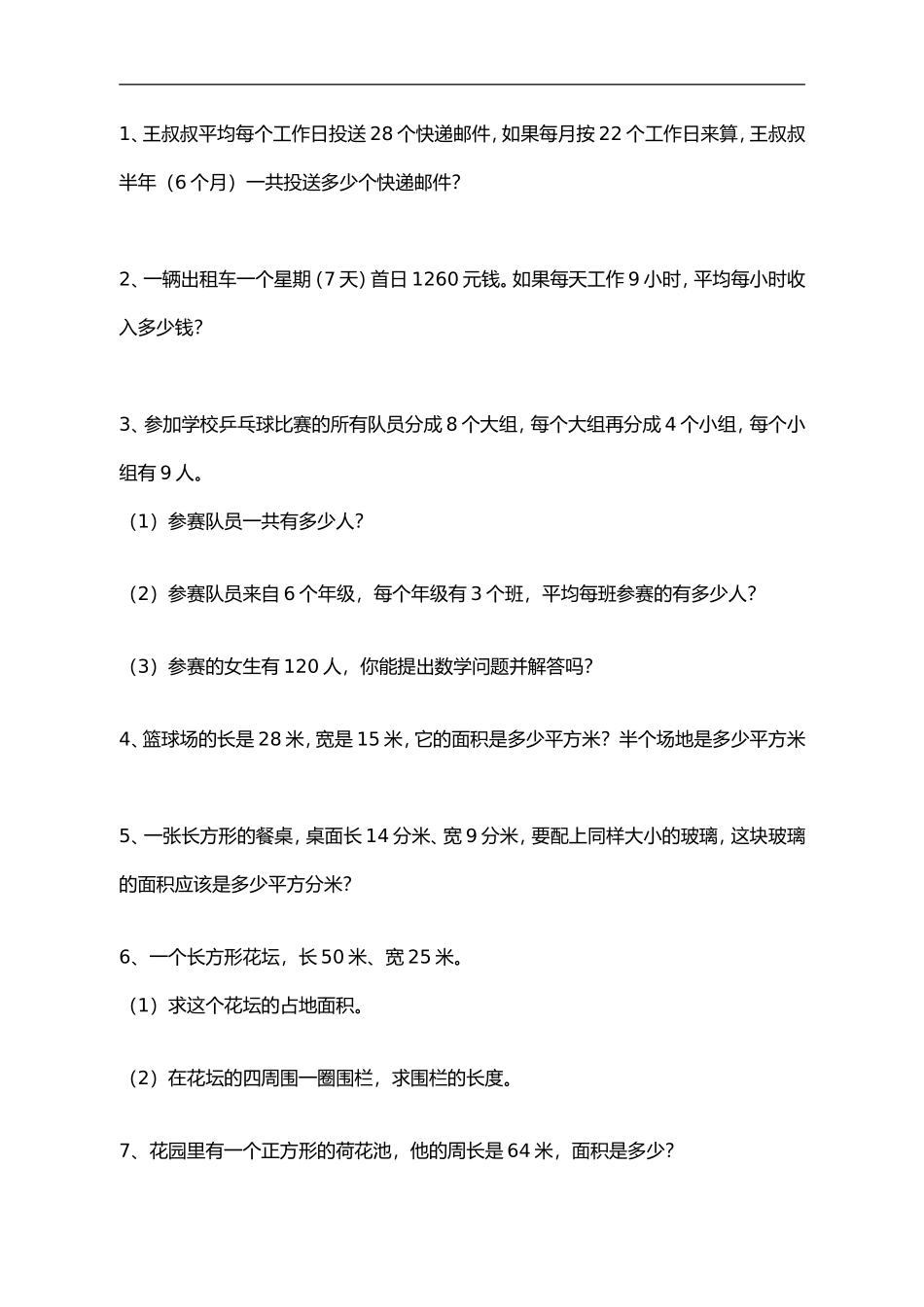 1、王叔叔平均每个工作日投送 28 个快递邮件，如果每月按 22 个工作日来算，王叔叔半年（6 个月）一共投送多少个快递邮件？

2、一辆出租车一个星期（7 天）首日 1260 元钱。如果每天工作 9 小时，平均每小时收入多少钱？

3、参加学校乒乓球比赛的所有队员分成 8 个大组，每个大组再分成 4 个小组，每个小组有 9 人。

（1）参赛队员一共有多少人？

（2）参赛队员来自 6 个年级，每个年级有 3 个班，平均每班参赛的有多少人？

（3）参赛的女生有 120 人，你能提出数学问题并解答吗？

4、篮球场的长是 28 米，宽是 15 米，它的面积是多少平方米？半个场地是多少平方米

5、一张长方形的餐桌，桌面长 14 分米、宽 9 分米，要配上同样大小的玻璃，这块玻璃的面积应该是多少平方分米？

6、一个长方形花坛，长 50 米、宽 25 米。

（1）求这个花坛的占地面积。

（2）在花坛的四周围一圈围栏，求围栏的长度。

7、花园里有一个正方形的荷花池，他的周长是 64 米，面积是多少？